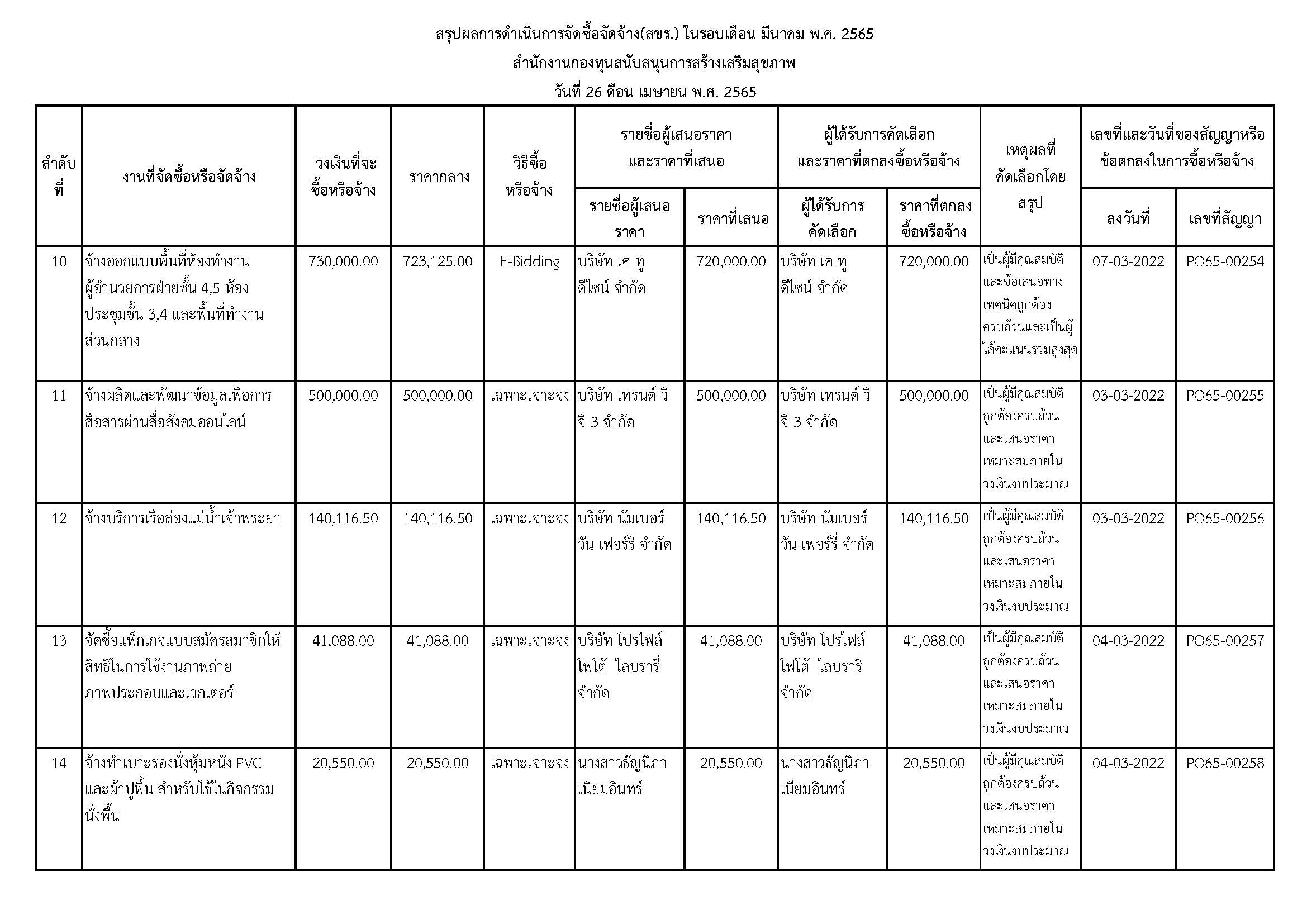 สรุปผลการดำเนินการจัดซื้อจัดจ้าง(สขร.) ในรอบเดือน มีนาคม พ.ศ. 2565

สำนักงานกองทุนสนับสนุนการสร้างเสริมสุขภาพ

วันที่ 26 ดือน เมษายน พ.ศ. 2565

| ลำดับที่ | งานที่จัดซื้อหรือจัดจ้าง | วงเงินที่จะซื้อหรือจ้าง | ราคากลาง | วิธีซื้อหรือจ้าง | รายชื่อผู้เสนอราคาและราคาที่เสนอ: รายชื่อผู้เสนอราคา | รายชื่อผู้เสนอราคาและราคาที่เสนอ: ราคาที่เสนอ | ผู้ได้รับการคัดเลือกและราคาที่ตกลงซื้อหรือจ้าง: ผู้ได้รับการคัดเลือก | ผู้ได้รับการคัดเลือกและราคาที่ตกลงซื้อหรือจ้าง: ราคาที่ตกลงซื้อหรือจ้าง | เหตุผลที่คัดเลือกโดยสรุป | เลขที่และวันที่ของสัญญาหรือข้อตกลงในการซื้อหรือจ้าง: ลงวันที่ | เลขที่และวันที่ของสัญญาหรือข้อตกลงในการซื้อหรือจ้าง: เลขที่สัญญา |
|---|---|---|---|---|---|---|---|---|---|---|---|
| 10 | จ้างออกแบบพื้นที่ห้องทำงานผู้อำนวยการฝ่ายชั้น 4,5 ห้องประชุมชั้น 3,4 และพื้นที่ทำงานส่วนกลาง | 730,000.00 | 723,125.00 | E-Bidding | บริษัท เค ทู ดีไซน์ จำกัด | 720,000.00 | บริษัท เค ทู ดีไซน์ จำกัด | 720,000.00 | เป็นผู้มีคุณสมบัติและข้อเสนอทางเทคนิคถูกต้องครบถ้วนและเป็นผู้ได้คะแนนรวมสูงสุด | 07-03-2022 | PO65-00254 |
| 11 | จ้างผลิตและพัฒนาข้อมูลเพื่อการสื่อสารผ่านสื่อสังคมออนไลน์ | 500,000.00 | 500,000.00 | เฉพาะเจาะจง | บริษัท เทรนด์ วี จี 3 จำกัด | 500,000.00 | บริษัท เทรนด์ วี จี 3 จำกัด | 500,000.00 | เป็นผู้มีคุณสมบัติถูกต้องครบถ้วนและเสนอราคาเหมาะสมภายในวงเงินงบประมาณ | 03-03-2022 | PO65-00255 |
| 12 | จ้างบริการเรือล่องแม่น้ำเจ้าพระยา | 140,116.50 | 140,116.50 | เฉพาะเจาะจง | บริษัท นัมเบอร์ วัน เฟอร์รี่ จำกัด | 140,116.50 | บริษัท นัมเบอร์ วัน เฟอร์รี่ จำกัด | 140,116.50 | เป็นผู้มีคุณสมบัติถูกต้องครบถ้วนและเสนอราคาเหมาะสมภายในวงเงินงบประมาณ | 03-03-2022 | PO65-00256 |
| 13 | จัดซื้อแพ็กเกจแบบสมัครสมาชิกให้สิทธิในการใช้งานภาพถ่าย ภาพประกอบและเวกเตอร์ | 41,088.00 | 41,088.00 | เฉพาะเจาะจง | บริษัท โปรไฟล์ โฟโต้ ไลบรารี่ จำกัด | 41,088.00 | บริษัท โปรไฟล์ โฟโต้ ไลบรารี่ จำกัด | 41,088.00 | เป็นผู้มีคุณสมบัติถูกต้องครบถ้วนและเสนอราคาเหมาะสมภายในวงเงินงบประมาณ | 04-03-2022 | PO65-00257 |
| 14 | จ้างทำเบาะรองนั่งหุ้มหนัง PVC และผ้าปูพื้น สำหรับใช้ในกิจกรรมนั่งพื้น | 20,550.00 | 20,550.00 | เฉพาะเจาะจง | นางสาวธัญนิภา เนียมอินทร์ | 20,550.00 | นางสาวธัญนิภา เนียมอินทร์ | 20,550.00 | เป็นผู้มีคุณสมบัติถูกต้องครบถ้วนและเสนอราคาเหมาะสมภายในวงเงินงบประมาณ | 04-03-2022 | PO65-00258 |